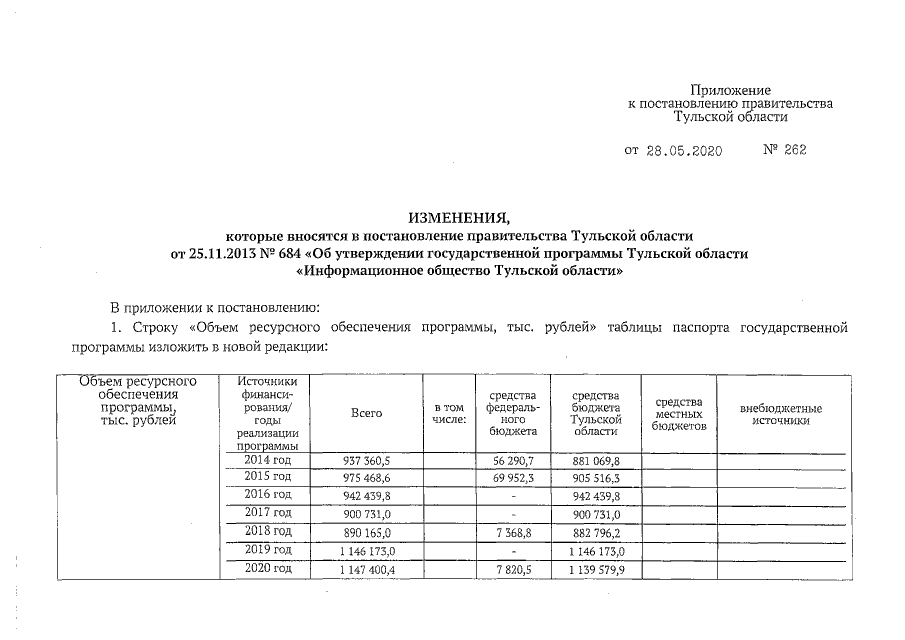 Приложение
к постановлению правительства
Тульской области

от 28.05.2020 № 262

ИЗМЕНЕНИЯ,
которые вносятся в постановление правительства Тульской области
от 25.11.2013 № 684 «Об утверждении государственной программы Тульской области
«Информационное общество Тульской области»

В приложении к постановлению:

1. Строку «Объем ресурсного обеспечения программы, тыс. рублей» таблицы паспорта государственной программы изложить в новой редакции:

| Объем ресурсного обеспечения программы, тыс. рублей | Источники финансирования/ годы реализации программы | Всего | в том числе: | средства федерального бюджета | средства бюджета Тульской области | средства местных бюджетов | внебюджетные источники |
|---|---|---|---|---|---|---|---|
| | 2014 год | 937 360,5 | | 56 290,7 | 881 069,8 | | |
| | 2015 год | 975 468,6 | | 69 952,3 | 905 516,3 | | |
| | 2016 год | 942 439,8 | | - | 942 439,8 | | |
| | 2017 год | 900 731,0 | | - | 900 731,0 | | |
| | 2018 год | 890 165,0 | | 7 368,8 | 882 796,2 | | |
| | 2019 год | 1 146 173,0 | | - | 1 146 173,0 | | |
| | 2020 год | 1 147 400,4 | | 7 820,5 | 1 139 579,9 | | |